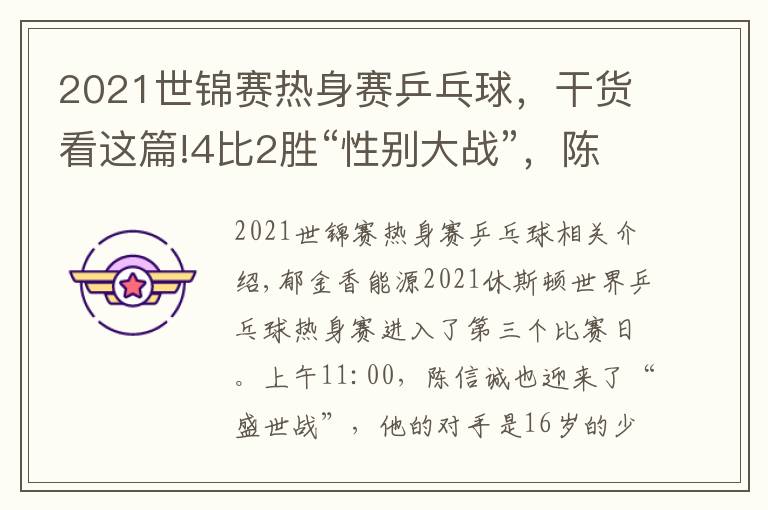 2021世锦赛热身赛乒乓球，干货看这篇!4比2胜“性别大战”，陈

2021世锦赛热身赛乒乓球相关介绍，郁金香能源2021休斯顿世界乒乓球热身赛进入了第三个比赛日。上午11:00，陈信诚也迎来了“盛世战”，他的对手是16岁的少